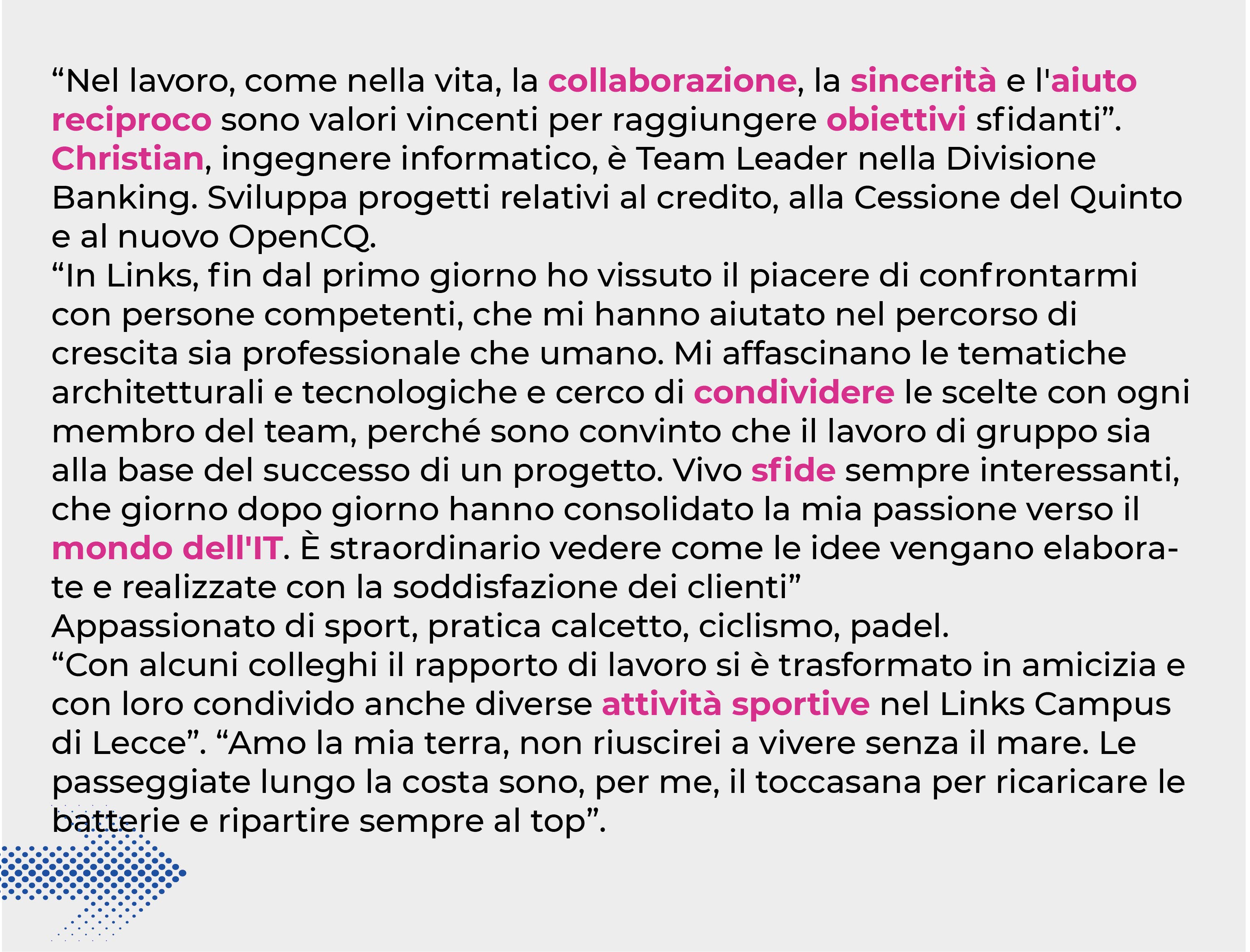 “Nel lavoro, come nella vita, la collaborazione, la sincerità e l'aiuto reciproco sono valori vincenti per raggiungere obiettivi sfidanti”.
Christian, ingegnere informatico, è Team Leader nella Divisione Banking. Sviluppa progetti relativi al credito, alla Cessione del Quinto e al nuovo OpenCQ.
“In Links, fin dal primo giorno ho vissuto il piacere di confrontarmi con persone competenti, che mi hanno aiutato nel percorso di crescita sia professionale che umano. Mi affascinano le tematiche architetturali e tecnologiche e cerco di condividere le scelte con ogni membro del team, perché sono convinto che il lavoro di gruppo sia alla base del successo di un progetto. Vivo sfide sempre interessanti, che giorno dopo giorno hanno consolidato la mia passione verso il mondo dell'IT. È straordinario vedere come le idee vengano elaborate e realizzate con la soddisfazione dei clienti”
Appassionato di sport, pratica calcetto, ciclismo, padel.
“Con alcuni colleghi il rapporto di lavoro si è trasformato in amicizia e con loro condivido anche diverse attività sportive nel Links Campus di Lecce”. “Amo la mia terra, non riuscirei a vivere senza il mare. Le passeggiate lungo la costa sono, per me, il toccasana per ricaricare le batterie e ripartire sempre al top”.